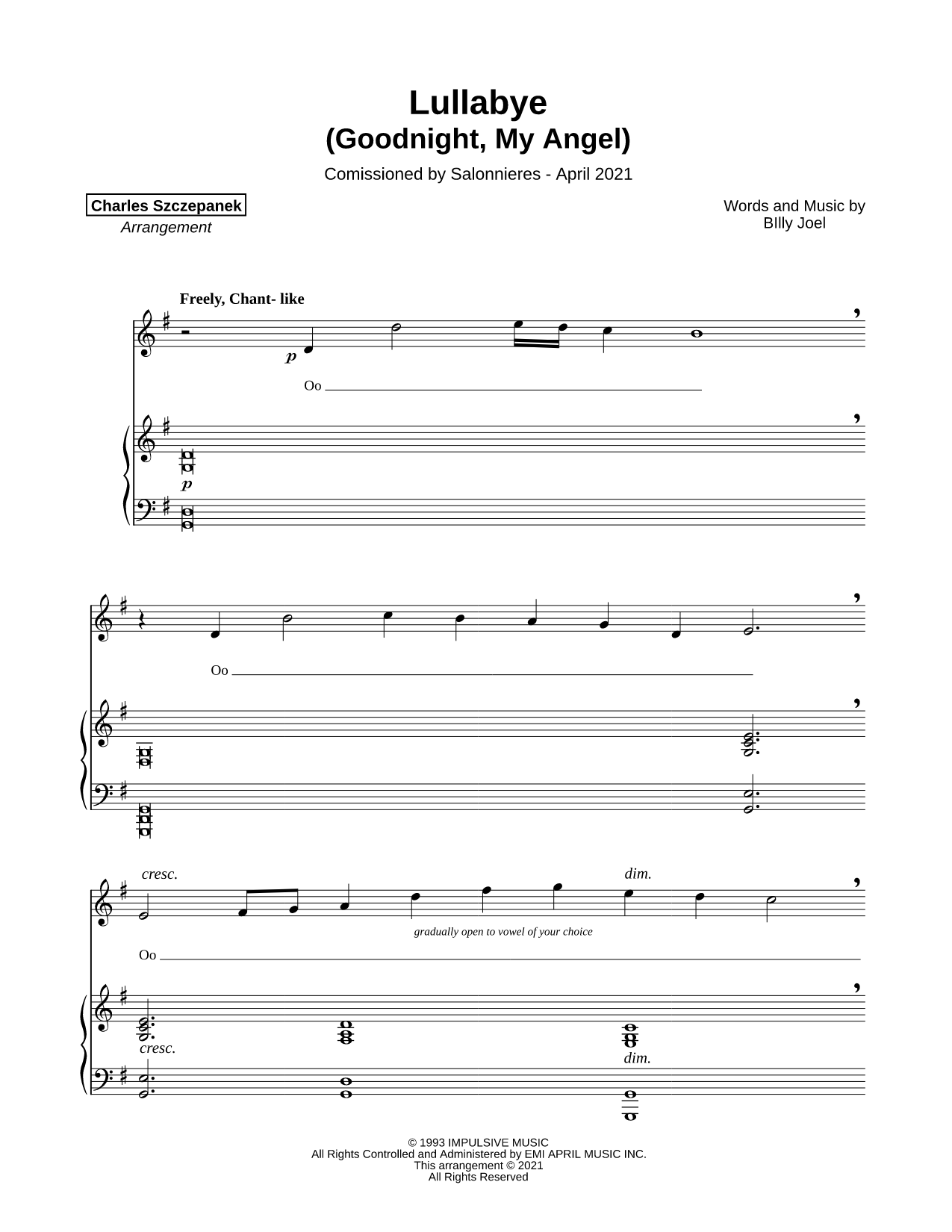 Lullabye
(Goodnight, My Angel)

Comissioned by Salonnieres - April 2021

Charles Szczepanek
Arrangement

Words and Music by
BIlly Joel

Freely, Chant- like

p

Oo

p

Oo

cresc.

dim.

gradually open to vowel of your choice

Oo

cresc.

dim.

© 1993 IMPULSIVE MUSIC
All Rights Controlled and Administered by EMI APRIL MUSIC INC.
This arrangement © 2021
All Rights Reserved